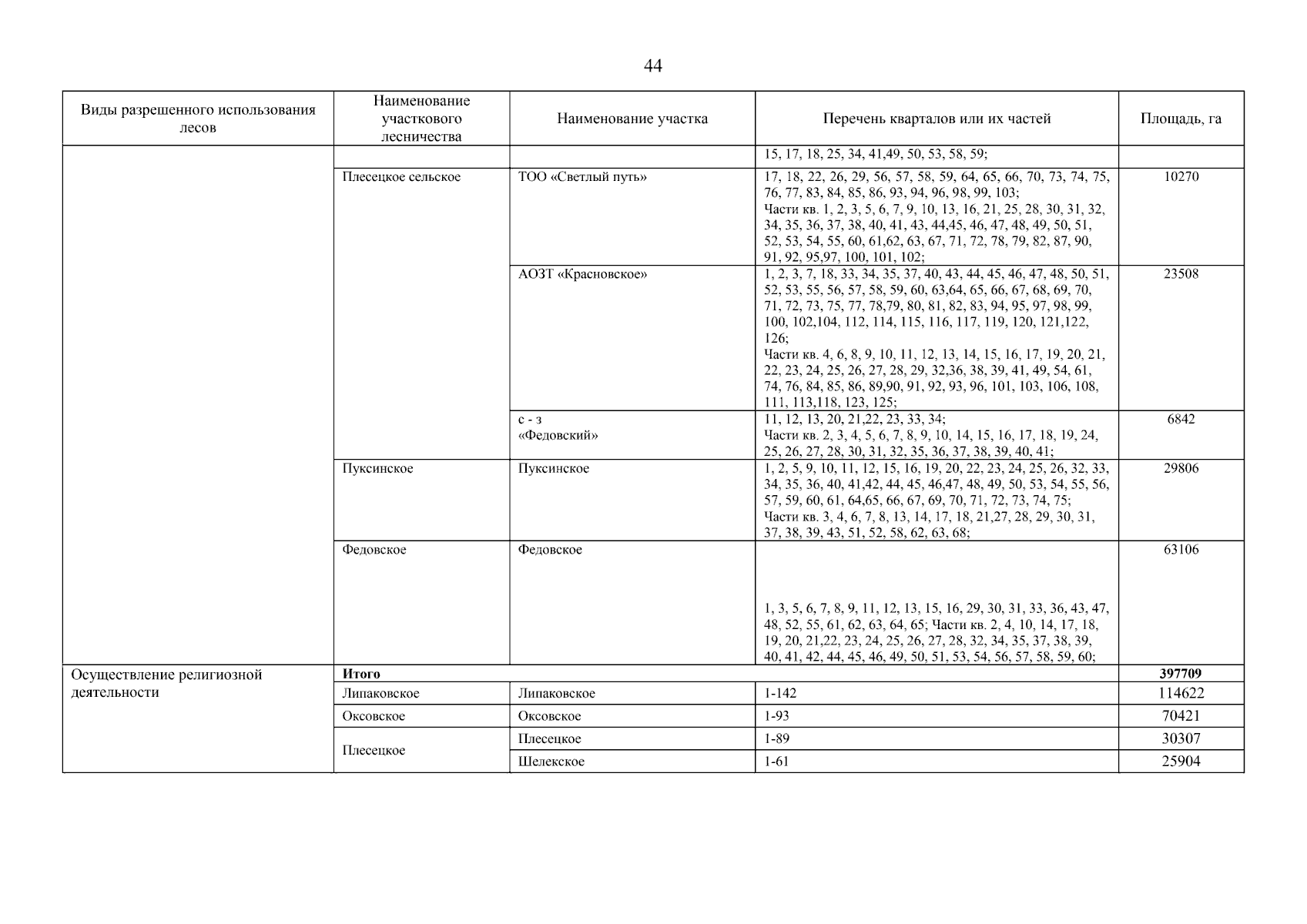 44

| Виды разрешенного использования лесов | Наименование участкового лесничества | Наименование участка | Перечень кварталов или их частей | Площадь, га |
|---|---|---|---|---|
| | | | 15, 17, 18, 25, 34, 41,49, 50, 53, 58, 59; | |
| | Плесецкое сельское | ТОО «Светлый путь» | 17, 18, 22, 26, 29, 56, 57, 58, 59, 64, 65, 66, 70, 73, 74, 75, 76, 77, 83, 84, 85, 86, 93, 94, 96, 98, 99, 103; Части кв. 1, 2, 3, 5, 6, 7, 9, 10, 13, 16, 21, 25, 28, 30, 31, 32, 34, 35, 36, 37, 38, 40, 41, 43, 44,45, 46, 47, 48, 49, 50, 51, 52, 53, 54, 55, 60, 61,62, 63, 67, 71, 72, 78, 79, 82, 87, 90, 91, 92, 95,97, 100, 101, 102; | 10270 |
| | | АОЗТ «Красновское» | 1, 2, 3, 7, 18, 33, 34, 35, 37, 40, 43, 44, 45, 46, 47, 48, 50, 51, 52, 53, 55, 56, 57, 58, 59, 60, 63,64, 65, 66, 67, 68, 69, 70, 71, 72, 73, 75, 77, 78,79, 80, 81, 82, 83, 94, 95, 97, 98, 99, 100, 102,104, 112, 114, 115, 116, 117, 119, 120, 121,122, 126; Части кв. 4, 6, 8, 9, 10, 11, 12, 13, 14, 15, 16, 17, 19, 20, 21, 22, 23, 24, 25, 26, 27, 28, 29, 32,36, 38, 39, 41, 49, 54, 61, 74, 76, 84, 85, 86, 89,90, 91, 92, 93, 96, 101, 103, 106, 108, 111, 113,118, 123, 125; | 23508 |
| | | с - з «Федовский» | 11, 12, 13, 20, 21,22, 23, 33, 34; Части кв. 2, 3, 4, 5, 6, 7, 8, 9, 10, 14, 15, 16, 17, 18, 19, 24, 25, 26, 27, 28, 30, 31, 32, 35, 36, 37, 38, 39, 40, 41; | 6842 |
| | Пуксинское | Пуксинское | 1, 2, 5, 9, 10, 11, 12, 15, 16, 19, 20, 22, 23, 24, 25, 26, 32, 33, 34, 35, 36, 40, 41,42, 44, 45, 46,47, 48, 49, 50, 53, 54, 55, 56, 57, 59, 60, 61, 64,65, 66, 67, 69, 70, 71, 72, 73, 74, 75; Части кв. 3, 4, 6, 7, 8, 13, 14, 17, 18, 21,27, 28, 29, 30, 31, 37, 38, 39, 43, 51, 52, 58, 62, 63, 68; | 29806 |
| | Федовское | Федовское | 1, 3, 5, 6, 7, 8, 9, 11, 12, 13, 15, 16, 29, 30, 31, 33, 36, 43, 47, 48, 52, 55, 61, 62, 63, 64, 65; Части кв. 2, 4, 10, 14, 17, 18, 19, 20, 21,22, 23, 24, 25, 26, 27, 28, 32, 34, 35, 37, 38, 39, 40, 41, 42, 44, 45, 46, 49, 50, 51, 53, 54, 56, 57, 58, 59, 60; | 63106 |
| Осуществление религиозной деятельности | Итого | | | 397709 |
| | Липаковское | Липаковское | 1-142 | 114622 |
| | Оксовское | Оксовское | 1-93 | 70421 |
| | Плесецкое | Плесецкое | 1-89 | 30307 |
| | | Шелекское | 1-61 | 25904 |